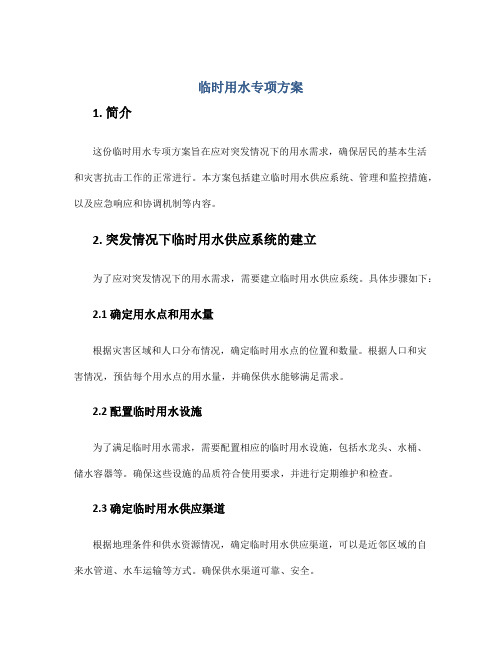 临时用水专项方案

1. 简介

这份临时用水专项方案旨在应对突发情况下的用水需求，确保居民的基本生活和灾害抗击工作的正常进行。本方案包括建立临时用水供应系统、管理和监控措施，以及应急响应和协调机制等内容。

2. 突发情况下临时用水供应系统的建立

为了应对突发情况下的用水需求，需要建立临时用水供应系统。具体步骤如下：

2.1 确定用水点和用水量

根据灾害区域和人口分布情况，确定临时用水点的位置和数量。根据人口和灾害情况，预估每个用水点的用水量，并确保供水能够满足需求。

2.2 配置临时用水设施

为了满足临时用水需求，需要配置相应的临时用水设施，包括水龙头、水桶、储水容器等。确保这些设施的品质符合使用要求，并进行定期维护和检查。

2.3 确定临时用水供应渠道

根据地理条件和供水资源情况，确定临时用水供应渠道，可以是近邻区域的自来水管道、水车运输等方式。确保供水渠道可靠、安全。